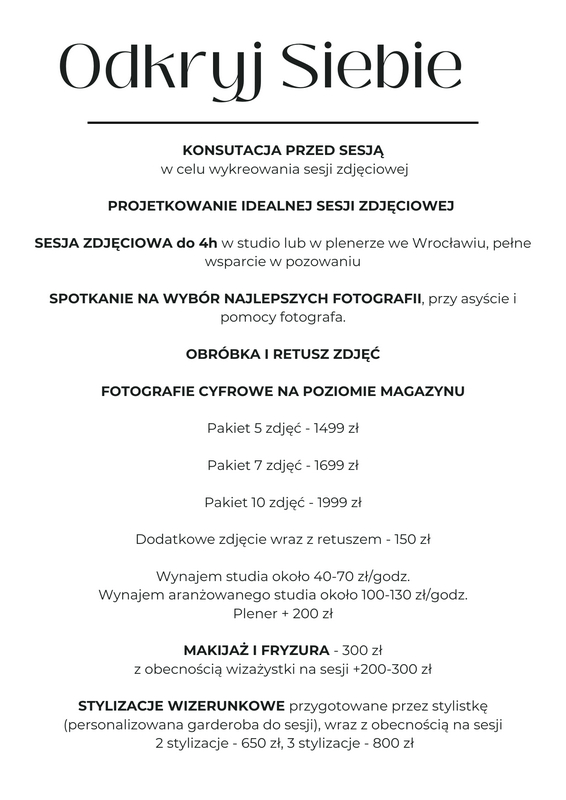 Odkryj Siebie

KONSUTACJA PRZED SESJĄ
w celu wykreowania sesji zdjęciowej

PROJETKOWANIE IDEALNEJ SESJI ZDJĘCIOWEJ

SESJA ZDJĘCIOWA do 4h w studio lub w plenerze we Wrocławiu, pełne wsparcie w pozowaniu

SPOTKANIE NA WYBÓR NAJLEPSZYCH FOTOGRAFII, przy asyście i pomocy fotografa.

OBRÓBKA I RETUSZ ZDJĘĆ

FOTOGRAFIE CYFROWE NA POZIOMIE MAGAZYNU

Pakiet 5 zdjęć - 1499 zł

Pakiet 7 zdjęć - 1699 zł

Pakiet 10 zdjęć - 1999 zł

Dodatkowe zdjęcie wraz z retuszem - 150 zł

Wynajem studia około 40-70 zł/godz.
Wynajem aranżowanego studia około 100-130 zł/godz.
Plener + 200 zł

MAKIJAŻ I FRYZURA - 300 zł
z obecnością wizażystki na sesji +200-300 zł

STYLIZACJE WIZERUNKOWE przygotowane przez stylistkę (personalizowana garderoba do sesji), wraz z obecnością na sesji
2 stylizacje - 650 zł, 3 stylizacje - 800 zł